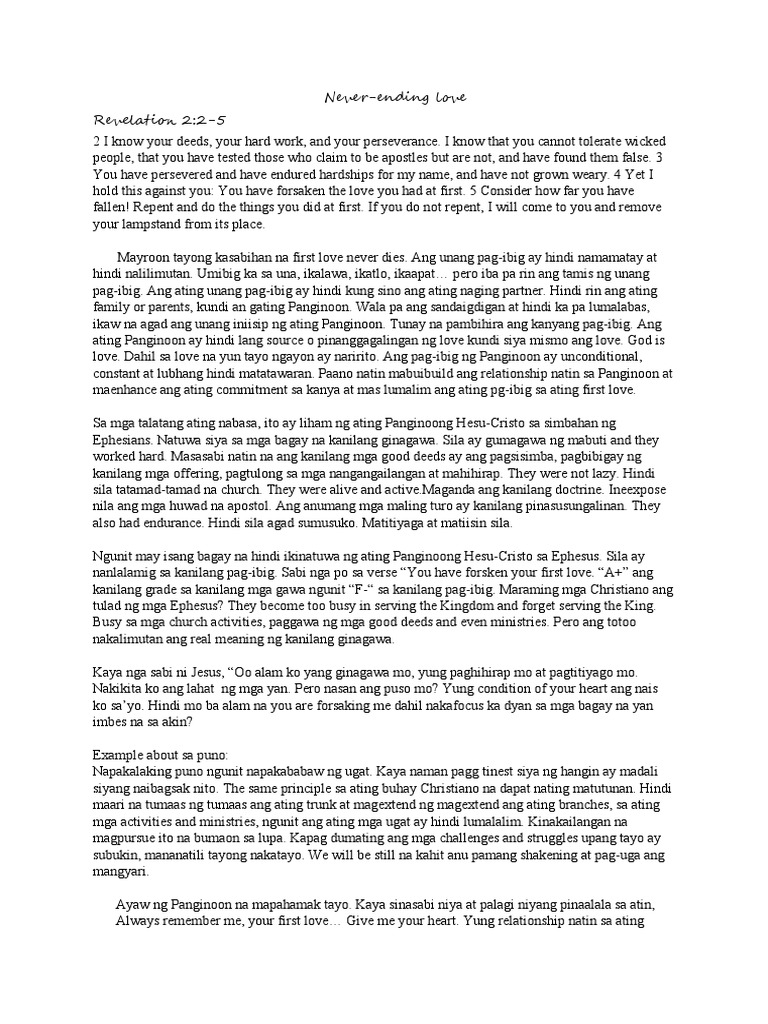 Never-ending love

Revelation 2:2-5

2 I know your deeds, your hard work, and your perseverance. I know that you cannot tolerate wicked people, that you have tested those who claim to be apostles but are not, and have found them false. 3 You have persevered and have endured hardships for my name, and have not grown weary. 4 Yet I hold this against you: You have forsaken the love you had at first. 5 Consider how far you have fallen! Repent and do the things you did at first. If you do not repent, I will come to you and remove your lampstand from its place.

Mayroon tayong kasabihan na first love never dies. Ang unang pag-ibig ay hindi namamatay at hindi nalilimutan. Umibig ka sa una, ikalawa, ikatlo, ikaapat… pero iba pa rin ang tamis ng unang pag-ibig. Ang ating unang pag-ibig ay hindi kung sino ang ating naging partner. Hindi rin ang ating family or parents, kundi an gating Panginoon. Wala pa ang sandaigdigan at hindi ka pa lumalabas, ikaw na agad ang unang iniisip ng ating Panginoon. Tunay na pambihira ang kanyang pag-ibig. Ang ating Panginoon ay hindi lang source o pinanggagalingan ng love kundi siya mismo ang love. God is love. Dahil sa love na yun tayo ngayon ay naririto. Ang pag-ibig ng Panginoon ay unconditional, constant at lubhang hindi matatawaran. Paano natin mabuibuild ang relationship natin sa Panginoon at maenhance ang ating commitment sa kanya at mas lumalim ang ating pg-ibig sa ating first love.

Sa mga talatang ating nabasa, ito ay liham ng ating Panginoong Hesu-Cristo sa simbahan ng Ephesians. Natuwa siya sa mga bagay na kanilang ginagawa. Sila ay gumagawa ng mabuti and they worked hard. Masasabi natin na ang kanilang mga good deeds ay ang pagsisimba, pagbibigay ng kanilang mga offering, pagtulong sa mga nangangailangan at mahihirap. They were not lazy. Hindi sila tatamad-tamad na church. They were alive and active.Maganda ang kanilang doctrine. Ineexpose nila ang mga huwad na apostol. Ang anumang mga maling turo ay kanilang pinasusungalinan. They also had endurance. Hindi sila agad sumusuko. Matitiyaga at matiisin sila.

Ngunit may isang bagay na hindi ikinatuwa ng ating Panginoong Hesu-Cristo sa Ephesus. Sila ay nanlalamig sa kanilang pag-ibig. Sabi nga po sa verse “You have forsken your first love. “A+” ang kanilang grade sa kanilang mga gawa ngunit “F-“ sa kanilang pag-ibig. Maraming mga Christiano ang tulad ng mga Ephesus? They become too busy in serving the Kingdom and forget serving the King. Busy sa mga church activities, paggawa ng mga good deeds and even ministries. Pero ang totoo nakalimutan ang real meaning ng kanilang ginagawa.

Kaya nga sabi ni Jesus, “Oo alam ko yang ginagawa mo, yung paghihirap mo at pagtitiyago mo. Nakikita ko ang lahat ng mga yan. Pero nasan ang puso mo? Yung condition of your heart ang nais ko sa’yo. Hindi mo ba alam na you are forsaking me dahil nakafocus ka dyan sa mga bagay na yan imbes na sa akin?

Example about sa puno:
Napakalaking puno ngunit napakababaw ng ugat. Kaya naman pagg tinest siya ng hangin ay madali siyang naibagsak nito. The same principle sa ating buhay Christiano na dapat nating matutunan. Hindi maari na tumaas ng tumaas ang ating trunk at magextend ng magextend ang ating branches, sa ating mga activities and ministries, ngunit ang ating mga ugat ay hindi lumalalim. Kinakailangan na magpursue ito na bumaon sa lupa. Kapag dumating ang mga challenges and struggles upang tayo ay subukin, mananatili tayong nakatayo. We will be still na kahit anu pamang shakening at pag-uga ang mangyari.

Ayaw ng Panginoon na mapahamak tayo. Kaya sinasabi niya at palagi niyang pinaalala sa atin, Always remember me, your first love… Give me your heart. Yung relationship natin sa ating